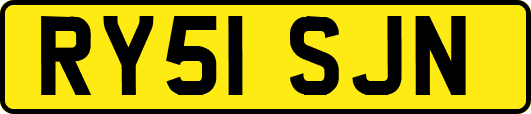 RY51 SJN